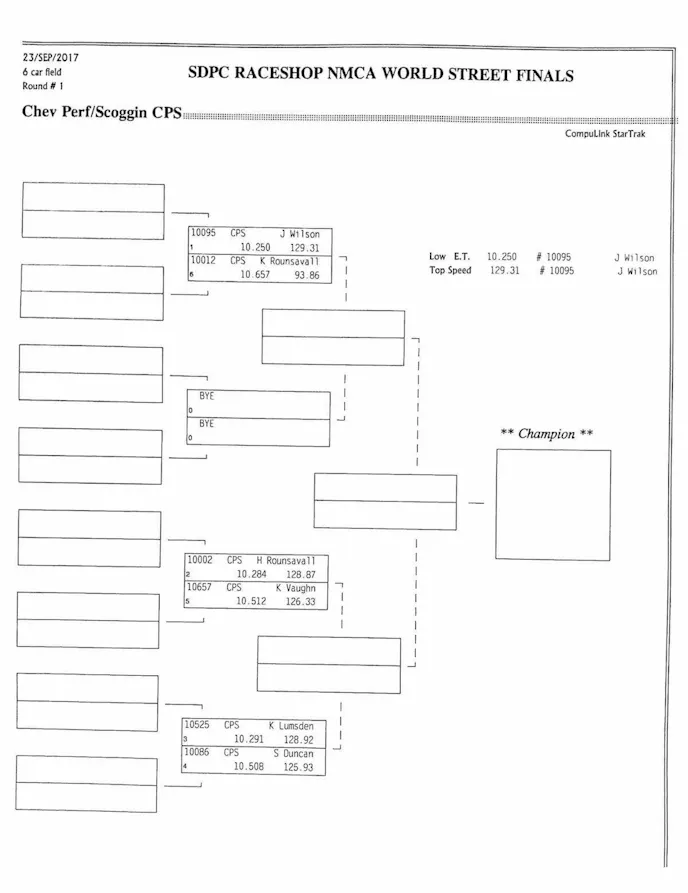 23/SEP/2017
6 car field
Round # 1

SDPC RACESHOP NMCA WORLD STREET FINALS

Chev Perf/Scoggin CPS

CompuLink StarTrak

10095 CPS J Wilson
1 10.250 129.31
10012 CPS K Rounsavall
6 10.657 93.86

Low E.T. 10.250 # 10095 J Wilson
Top Speed 129.31 # 10095 J Wilson

BYE
0
BYE
0

** Champion **

10002 CPS H Rounsavall
2 10.284 128.87
10657 CPS K Vaughn
5 10.512 126.33

10525 CPS K Lumsden
3 10.291 128.92
10086 CPS S Duncan
4 10.508 125.93